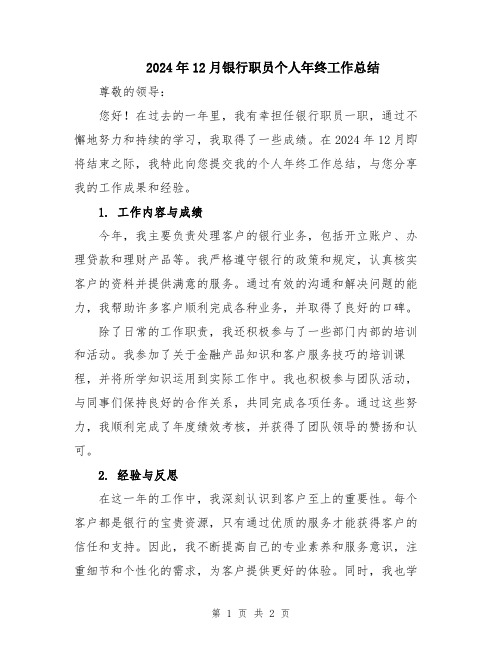 2024年12月银行职员个人年终工作总结

尊敬的领导：

您好！在过去的一年里，我有幸担任银行职员一职，通过不懈地努力和持续的学习，我取得了一些成绩。在2024年12月即将结束之际，我特此向您提交我的个人年终工作总结，与您分享我的工作成果和经验。

1. 工作内容与成绩

今年，我主要负责处理客户的银行业务，包括开立账户、办理贷款和理财产品等。我严格遵守银行的政策和规定，认真核实客户的资料并提供满意的服务。通过有效的沟通和解决问题的能力，我帮助许多客户顺利完成各种业务，并取得了良好的口碑。

除了日常的工作职责，我还积极参与了一些部门内部的培训和活动。我参加了关于金融产品知识和客户服务技巧的培训课程，并将所学知识运用到实际工作中。我也积极参与团队活动，与同事们保持良好的合作关系，共同完成各项任务。通过这些努力，我顺利完成了年度绩效考核，并获得了团队领导的赞扬和认可。

2. 经验与反思

在这一年的工作中，我深刻认识到客户至上的重要性。每个客户都是银行的宝贵资源，只有通过优质的服务才能获得客户的信任和支持。因此，我不断提高自己的专业素养和服务意识，注重细节和个性化的需求，为客户提供更好的体验。同时，我也学

第 1 页 共 2 页